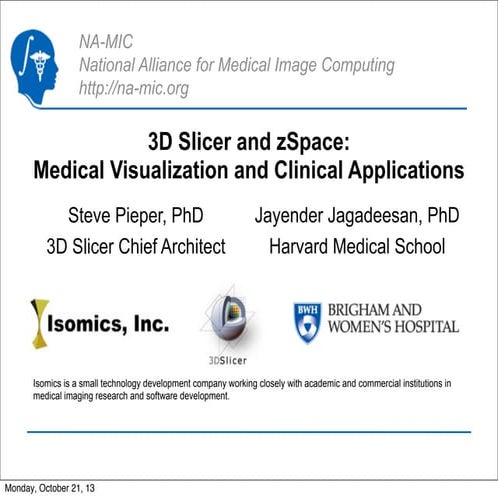 NA-MIC
National Alliance for Medical Image Computing
http://na-mic.org

3D Slicer and zSpace:
Medical Visualization and Clinical Applications

Steve Pieper, PhD
3D Slicer Chief Architect

Jayender Jagadeesan, PhD
Harvard Medical School

Isomics, Inc.

3DSlicer

BWH BRIGHAM AND WOMEN'S HOSPITAL

Isomics is a small technology development company working closely with academic and commercial institutions in medical imaging research and software development.

Monday, October 21, 13